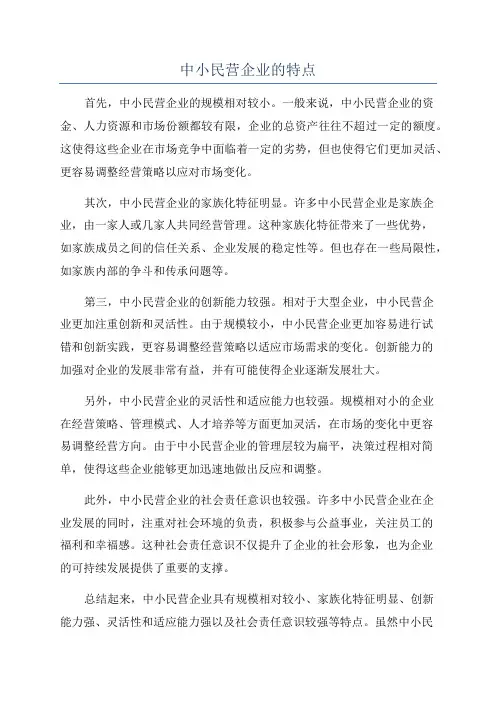 中小民营企业的特点

首先，中小民营企业的规模相对较小。一般来说，中小民营企业的资金、人力资源和市场份额都较有限，企业的总资产往往不超过一定的额度。这使得这些企业在市场竞争中面临着一定的劣势，但也使得它们更加灵活、更容易调整经营策略以应对市场变化。

其次，中小民营企业的家族化特征明显。许多中小民营企业是家族企业，由一家人或几家人共同经营管理。这种家族化特征带来了一些优势，如家族成员之间的信任关系、企业发展的稳定性等。但也存在一些局限性，如家族内部的争斗和传承问题等。

第三，中小民营企业的创新能力较强。相对于大型企业，中小民营企业更加注重创新和灵活性。由于规模较小，中小民营企业更加容易进行试错和创新实践，更容易调整经营策略以适应市场需求的变化。创新能力的加强对企业的发展非常有益，并有可能使得企业逐渐发展壮大。

另外，中小民营企业的灵活性和适应能力也较强。规模相对小的企业在经营策略、管理模式、人才培养等方面更加灵活，在市场的变化中更容易调整经营方向。由于中小民营企业的管理层较为扁平，决策过程相对简单，使得这些企业能够更加迅速地做出反应和调整。

此外，中小民营企业的社会责任意识也较强。许多中小民营企业在企业发展的同时，注重对社会环境的负责，积极参与公益事业，关注员工的福利和幸福感。这种社会责任意识不仅提升了企业的社会形象，也为企业的可持续发展提供了重要的支撑。

总结起来，中小民营企业具有规模相对较小、家族化特征明显、创新能力强、灵活性和适应能力强以及社会责任意识较强等特点。虽然中小民